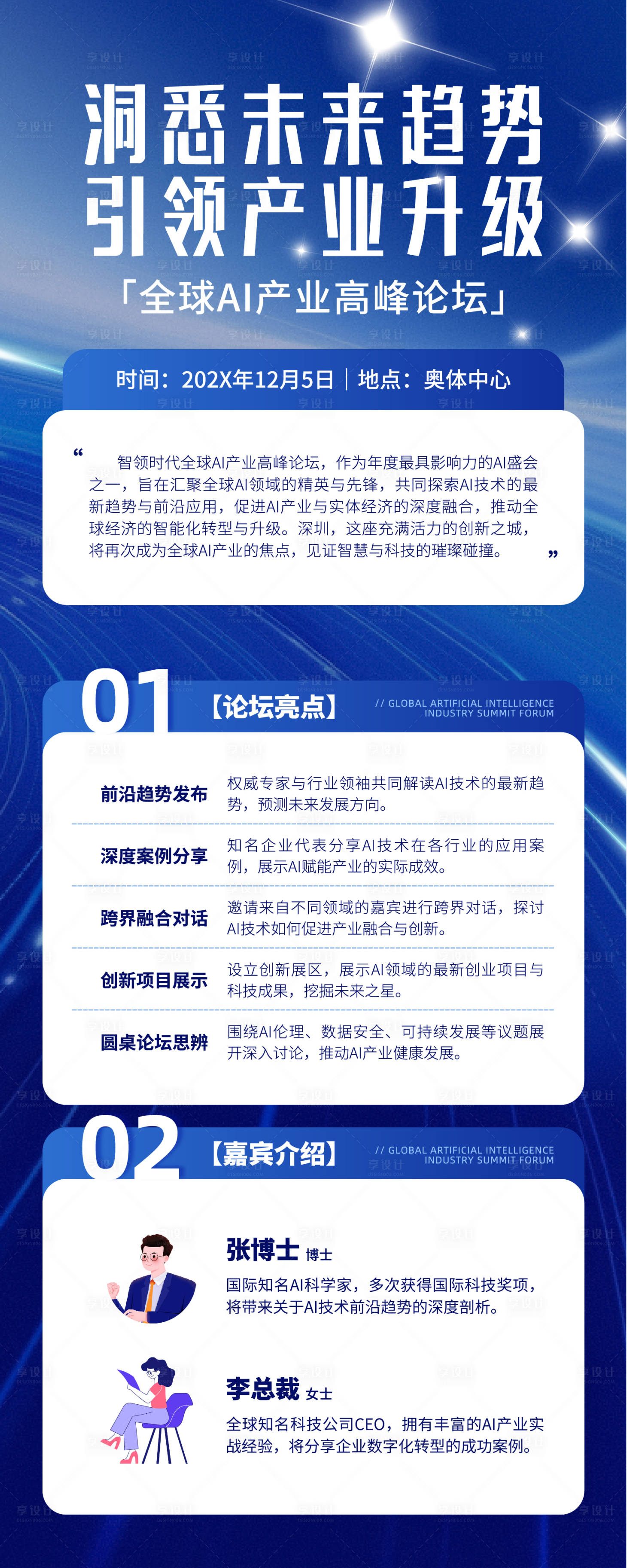 洞悉未来趋势
引领产业升级

「全球AI产业高峰论坛」

时间：202X年12月5日 | 地点：奥体中心

“ 智领时代全球AI产业高峰论坛，作为年度最具影响力的AI盛会之一，旨在汇聚全球AI领域的精英与先锋，共同探索AI技术的最新趋势与前沿应用，促进AI产业与实体经济的深度融合，推动全球经济的智能化转型与升级。深圳，这座充满活力的创新之城，将再次成为全球AI产业的焦点，见证智慧与科技的璀璨碰撞。 ”

01 【论坛亮点】 // GLOBAL ARTIFICIAL INTELLIGENCE INDUSTRY SUMMIT FORUM

前沿趋势发布
权威专家与行业领袖共同解读AI技术的最新趋势，预测未来发展方向。

深度案例分享
知名企业代表分享AI技术在各行业的应用案例，展示AI赋能产业的实际成效。

跨界融合对话
邀请来自不同领域的嘉宾进行跨界对话，探讨AI技术如何促进产业融合与创新。

创新项目展示
设立创新展区，展示AI领域的最新创业项目与科技成果，挖掘未来之星。

圆桌论坛思辨
围绕AI伦理、数据安全、可持续发展等议题展开深入讨论，推动AI产业健康发展。

02 【嘉宾介绍】 // GLOBAL ARTIFICIAL INTELLIGENCE INDUSTRY SUMMIT FORUM

张博士 博士
国际知名AI科学家，多次获得国际科技奖项，将带来关于AI技术前沿趋势的深度剖析。

李总裁 女士
全球知名科技公司CEO，拥有丰富的AI产业实战经验，将分享企业数字化转型的成功案例。